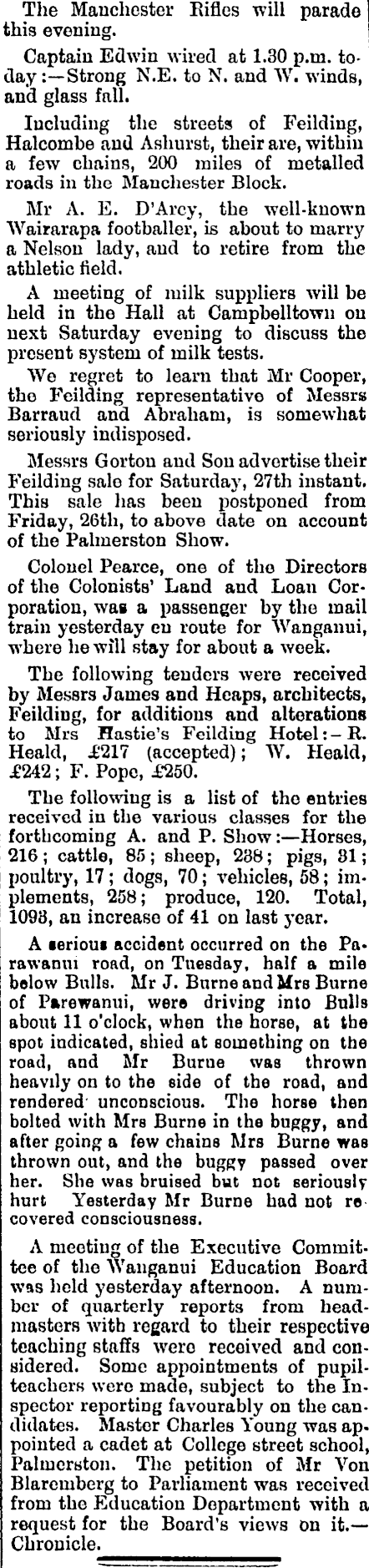 The Manchester Rifles will parade this evening.

Captain Edwin wired at 1.30 p.m. today:—Strong N.E. to N. and W. winds, and glass fall.

Including the streets of Feilding, Halcombe and Ashurst, their are, within a few chains, 200 miles of metalled roads in the Manchester Block.

Mr A. E. D'Arcy, the well-known Wairarapa footballer, is about to marry a Nelson lady, and to retire from the athletic field.

A meeting of milk suppliers will be held in the Hall at Campbelltown on next Saturday evening to discuss the present system of milk tests.

We regret to learn that Mr Cooper, the Feilding representative of Messrs Barraud and Abraham, is somewhat seriously indisposed.

Messrs Gorton and Son advertise their Feilding sale for Saturday, 27th instant. This sale has been postponed from Friday, 26th, to above date on account of the Palmerston Show.

Colonel Pearce, one of the Directors of the Colonists' Land and Loan Corporation, was a passenger by the mail train yesterday en route for Wanganui, where he will stay for about a week.

The following tenders were received by Messrs James and Heaps, architects, Feilding, for additions and alterations to Mrs Hastie's Feilding Hotel:—R. Heald, £217 (accepted); W. Heald, £242; F. Pope, £250.

The following is a list of the entries received in the various classes for the forthcoming A. and P. Show:—Horses, 216; cattle, 85; sheep, 238; pigs, 31; poultry, 17; dogs, 70; vehicles, 58; implements, 258; produce, 120. Total, 1093, an increase of 41 on last year.

A serious accident occurred on the Parawanui road, on Tuesday, half a mile below Bulls. Mr J. Burne and Mrs Burne of Parewanui, were driving into Bulls about 11 o'clock, when the horse, at the spot indicated, shied at something on the road, and Mr Burne was thrown heavily on to the side of the road, and rendered unconscious. The horse then bolted with Mrs Burne in the buggy, and after going a few chains Mrs Burne was thrown out, and the buggy passed over her. She was bruised but not seriously hurt Yesterday Mr Burne had not recovered consciousness.

A meeting of the Executive Committee of the Wanganui Education Board was held yesterday afternoon. A number of quarterly reports from headmasters with regard to their respective teaching staffs were received and considered. Some appointments of pupil-teachers were made, subject to the Inspector reporting favourably on the candidates. Master Charles Young was appointed a cadet at College street school, Palmerston. The petition of Mr Von Blaremberg to Parliament was received from the Education Department with a request for the Board's views on it.—Chronicle.